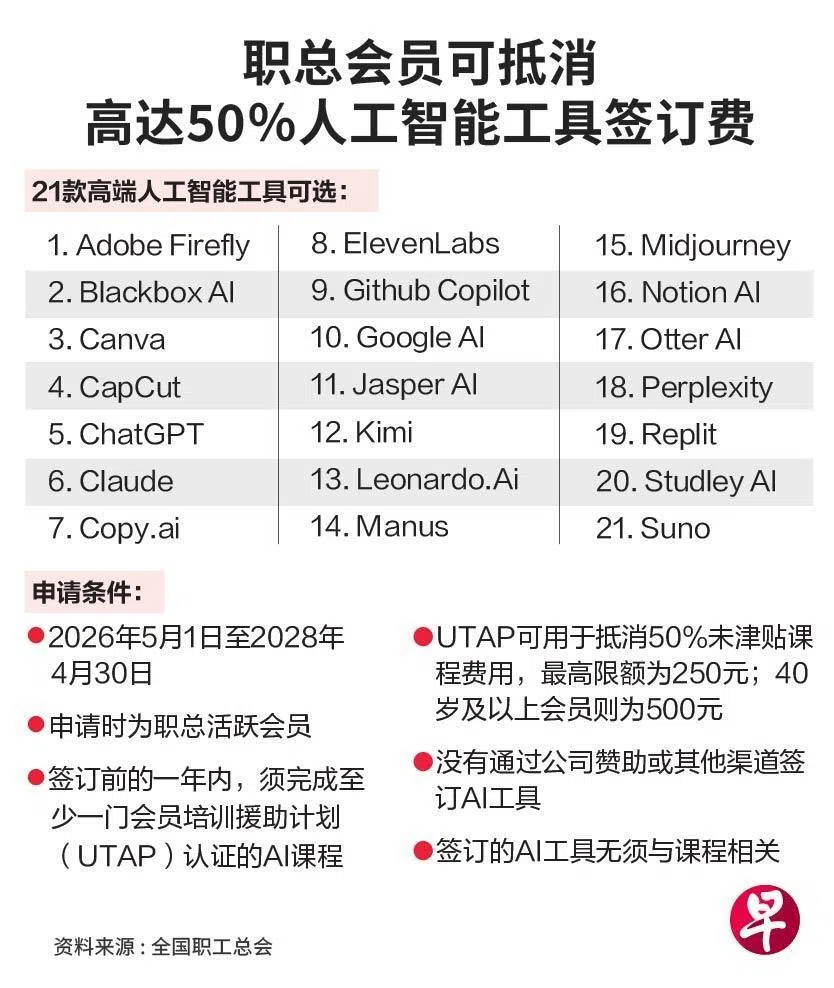 职总会员可抵消
高达50%人工智能工具签订费

21款高端人工智能工具可选：

1. Adobe Firefly
2. Blackbox AI
3. Canva
4. CapCut
5. ChatGPT
6. Claude
7. Copy.ai

8. ElevenLabs
9. Github Copilot
10. Google AI
11. Jasper AI
12. Kimi
13. Leonardo.Ai
14. Manus

15. Midjourney
16. Notion AI
17. Otter AI
18. Perplexity
19. Replit
20. Studley AI
21. Suno

申请条件：

• 2026年5月1日至2028年4月30日
• 申请时为职总活跃会员
• 签订前的一年内，须完成至少一门会员培训援助计划（UTAP）认证的AI课程

• UTAP可用于抵消50%未津贴课程费用，最高限额为250元；40岁及以上会员则为500元
• 没有通过公司赞助或其他渠道签订AI工具
• 签订的AI工具无须与课程相关

资料来源：全国职工总会

早